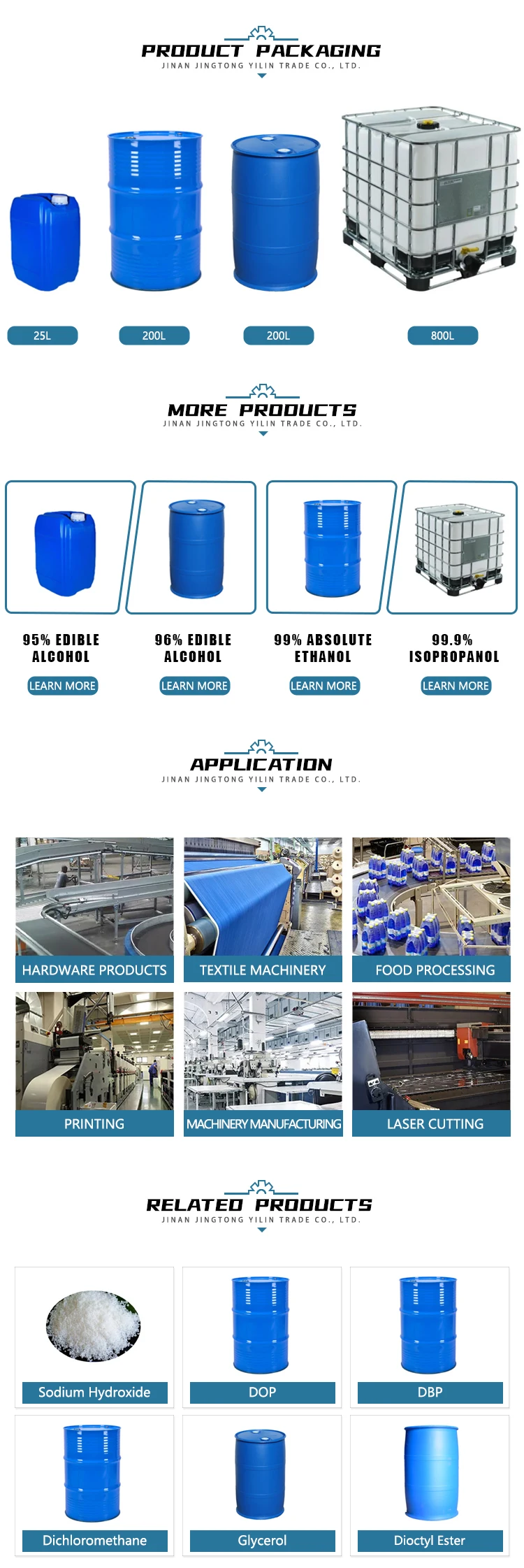 PRODUCT PACKAGING
JINAN JINGTONG YILIN TRADE CO., LTD.

25L

200L

200L

800L

MORE PRODUCTS
JINAN JINGTONG YILIN TRADE CO., LTD.

95% EDIBLE ALCOHOL
LEARN MORE

96% EDIBLE ALCOHOL
LEARN MORE

99% ABSOLUTE ETHANOL
LEARN MORE

99.9% ISOPROPANOL
LEARN MORE

APPLICATION
JINAN JINGTONG YILIN TRADE CO., LTD.

HARDWARE PRODUCTS

TEXTILE MACHINERY

FOOD PROCESSING

PRINTING

MACHINERY MANUFACTURING

LASER CUTTING

RELATED PRODUCTS
JINAN JINGTONG YILIN TRADE CO., LTD.

Sodium Hydroxide

DOP

DBP

Dichloromethane

Glycerol

Dioctyl Ester